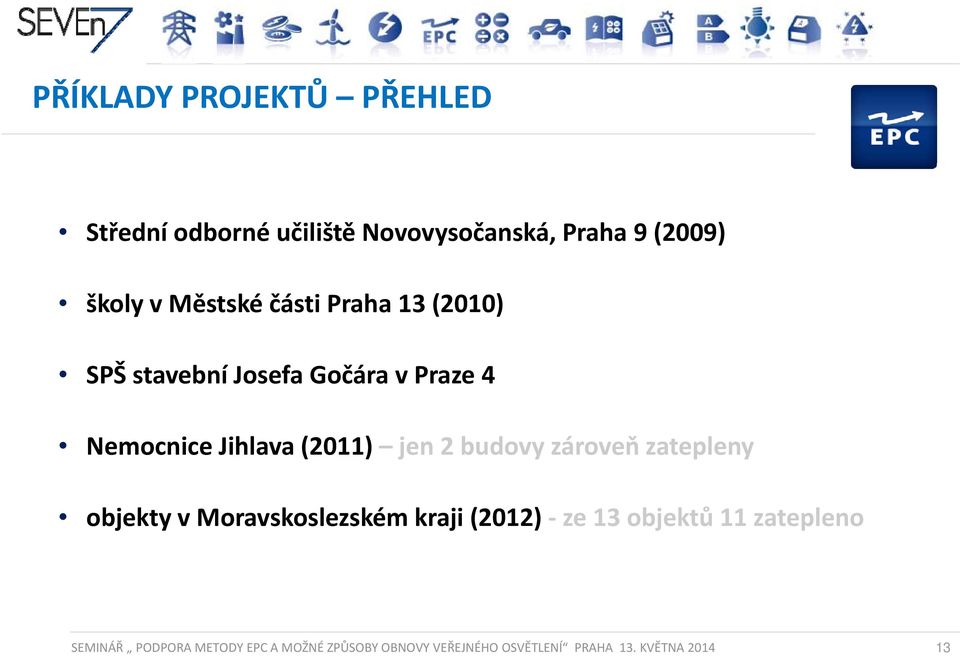 SEVEn7

EPC

A
B

PŘÍKLADY PROJEKTŮ – PŘEHLED

EPC

• Střední odborné učiliště Novovysočanská, Praha 9 (2009)

• školy v Městské části Praha 13 (2010)

• SPŠ stavební Josefa Gočára v Praze 4

• Nemocnice Jihlava (2011) – jen 2 budovy zároveň zatepleny

• objekty v Moravskoslezském kraji (2012) - ze 13 objektů 11 zatepleno

SEMINÁŘ „ PODPORA METODY EPC A MOŽNÉ ZPŮSOBY OBNOVY VEŘEJNÉHO OSVĚTLENÍ“ PRAHA 13. KVĚTNA 2014 13